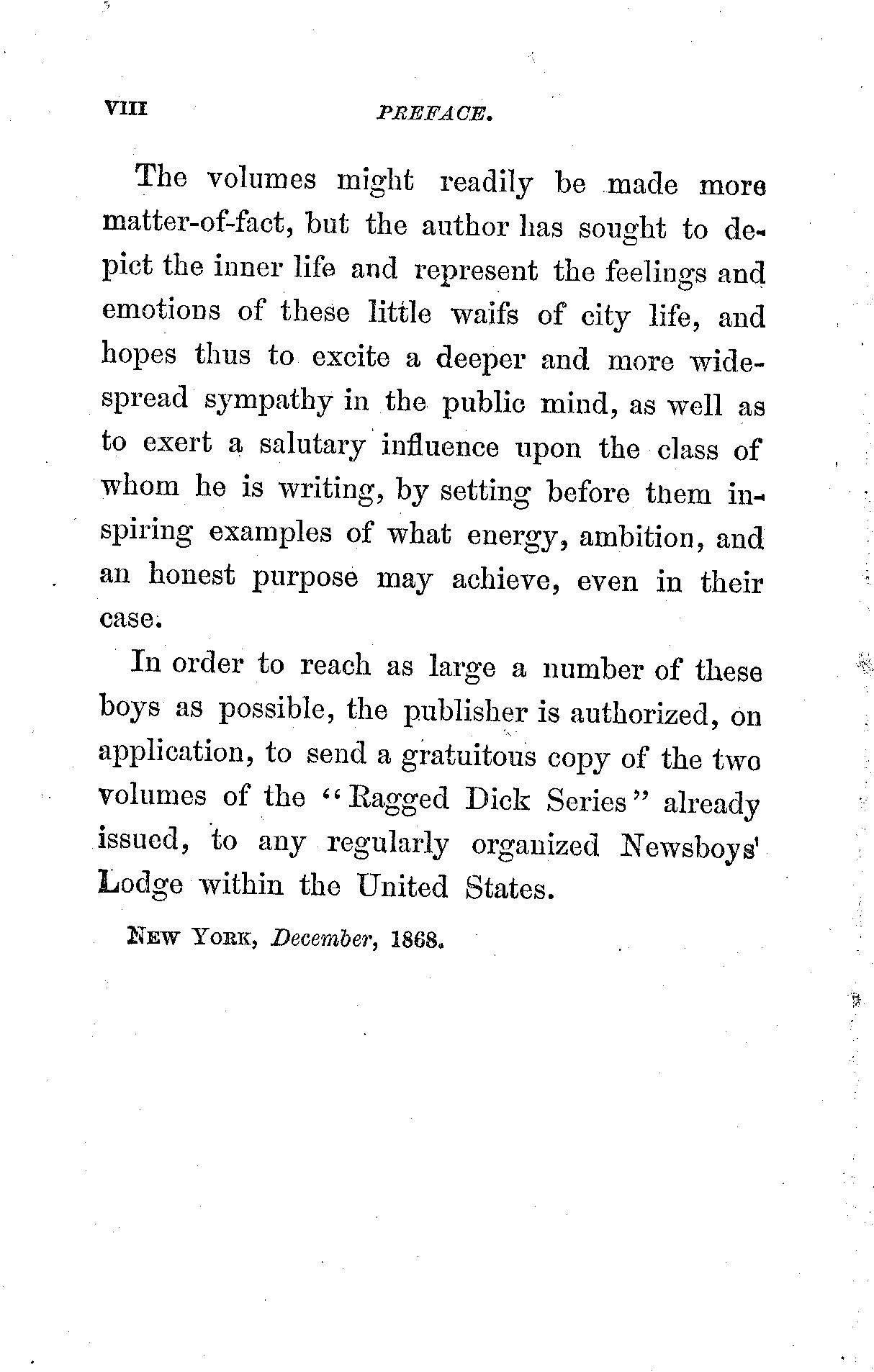 VIII PREFACE.

The volumes might readily be made more matter-of-fact, but the author has sought to depict the inner life and represent the feelings and emotions of these little waifs of city life, and hopes thus to excite a deeper and more widespread sympathy in the public mind, as well as to exert a salutary influence upon the class of whom he is writing, by setting before them inspiring examples of what energy, ambition, and an honest purpose may achieve, even in their case.

In order to reach as large a number of these boys as possible, the publisher is authorized, on application, to send a gratuitous copy of the two volumes of the "Ragged Dick Series" already issued, to any regularly organized Newsboys' Lodge within the United States.

NEW YORK, December, 1868.